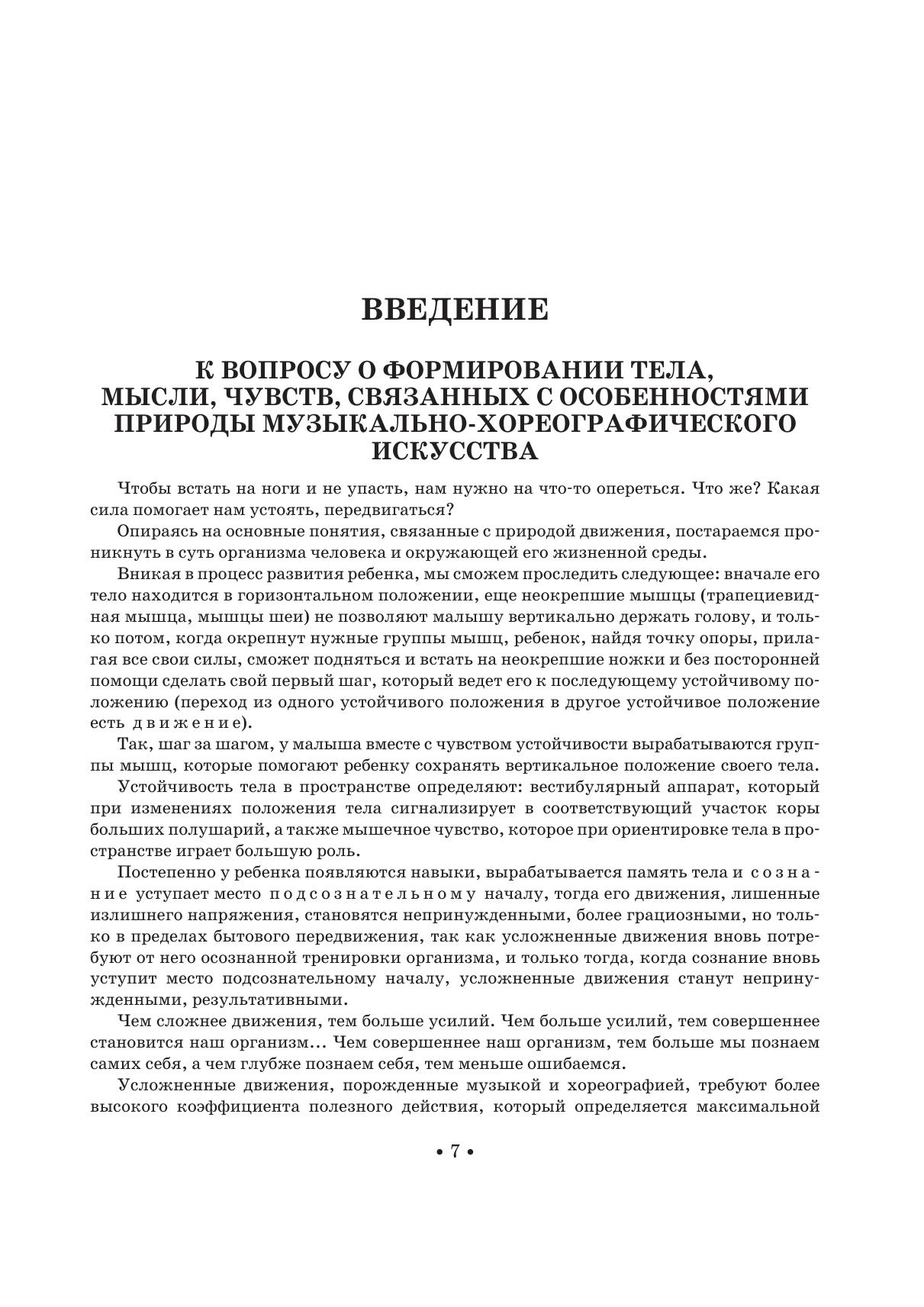 ВВЕДЕНИЕ

К ВОПРОСУ О ФОРМИРОВАНИИ ТЕЛА, МЫСЛИ, ЧУВСТВ, СВЯЗАННЫХ С ОСОБЕННОСТЯМИ ПРИРОДЫ МУЗЫКАЛЬНО-ХОРЕОГРАФИЧЕСКОГО ИСКУССТВА

Чтобы встать на ноги и не упасть, нам нужно на что-то опереться. Что же? Какая сила помогает нам устоять, передвигаться?

Опираясь на основные понятия, связанные с природой движения, постараемся проникнуть в суть организма человека и окружающей его жизненной среды.

Вникая в процесс развития ребенка, мы сможем проследить следующее: вначале его тело находится в горизонтальном положении, еще неокрепшие мышцы (трапециевидная мышца, мышцы шеи) не позволяют малышу вертикально держать голову, и только потом, когда окрепнут нужные группы мышц, ребенок, найдя точку опоры, прилагая все свои силы, сможет подняться и встать на неокрепшие ножки и без посторонней помощи сделать свой первый шаг, который ведет его к последующему устойчивому положению (переход из одного устойчивого положения в другое устойчивое положение есть движение).

Так, шаг за шагом, у малыша вместе с чувством устойчивости вырабатываются группы мышц, которые помогают ребенку сохранять вертикальное положение своего тела.

Устойчивость тела в пространстве определяют: вестибулярный аппарат, который при изменениях положения тела сигнализирует в соответствующий участок коры больших полушарий, а также мышечное чувство, которое при ориентировке тела в пространстве играет большую роль.

Постепенно у ребенка появляются навыки, вырабатывается память тела и сознание уступает место подсознательному началу, тогда его движения, лишенные излишнего напряжения, становятся непринужденными, более грациозными, но только в пределах бытового передвижения, так как усложненные движения вновь потребуют от него осознанной тренировки организма, и только тогда, когда сознание вновь уступит место подсознательному началу, усложненные движения станут непринужденными, результативными.

Чем сложнее движения, тем больше усилий. Чем больше усилий, тем совершеннее становится наш организм… Чем совершеннее наш организм, тем больше мы познаем самих себя, а чем глубже познаем себя, тем меньше ошибаемся.

Усложненные движения, порожденные музыкой и хореографией, требуют более высокого коэффициента полезного действия, который определяется максимальной

• 7 •